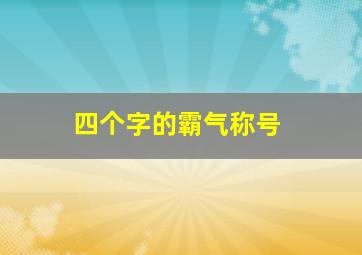 四个字的霸气称号